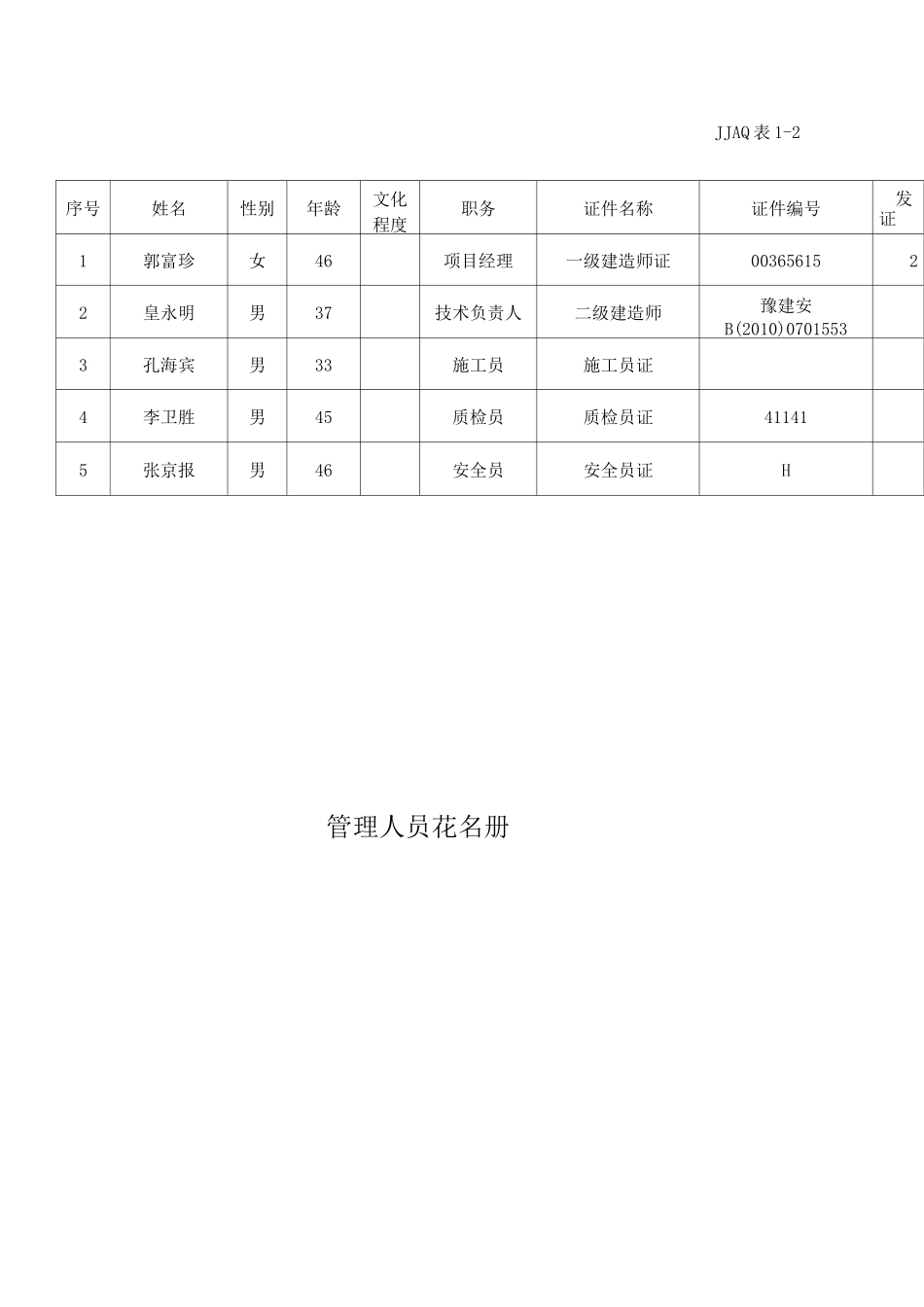 JJAQ 表 1-2

| 序号 | 姓名 | 性别 | 年龄 | 文化程度 | 职务 | 证件名称 | 证件编号 | 发证 |
|---|---|---|---|---|---|---|---|---|
| 1 | 郭富珍 | 女 | 46 | | 项目经理 | 一级建造师证 | 00365615 | 2 |
| 2 | 皇永明 | 男 | 37 | | 技术负责人 | 二级建造师 | 豫建安 B(2010)0701553 | |
| 3 | 孔海宾 | 男 | 33 | | 施工员 | 施工员证 | | |
| 4 | 李卫胜 | 男 | 45 | | 质检员 | 质检员证 | 41141 | |
| 5 | 张京报 | 男 | 46 | | 安全员 | 安全员证 | H | |

管理人员花名册